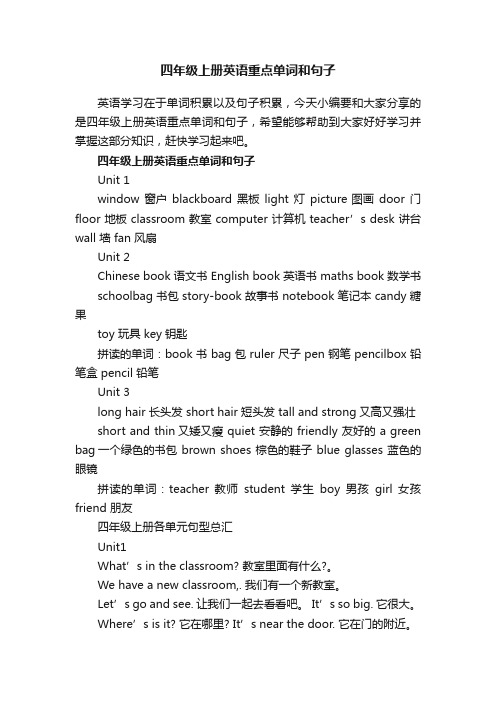 四年级上册英语重点单词和句子

英语学习在于单词积累以及句子积累，今天小编要和大家分享的是四年级上册英语重点单词和句子，希望能够帮助到大家好好学习并掌握这部分知识，赶快学习起来吧。

四年级上册英语重点单词和句子

Unit 1

window 窗户 blackboard 黑板 light 灯 picture 图画 door 门 floor 地板 classroom 教室 computer 计算机 teacher’s desk 讲台 wall 墙 fan 风扇

Unit 2

Chinese book 语文书 English book 英语书 maths book 数学书

schoolbag 书包 story-book 故事书 notebook 笔记本 candy 糖果

toy 玩具 key 钥匙

拼读的单词：book 书 bag 包 ruler 尺子 pen 钢笔 pencilbox 铅笔盒 pencil 铅笔

Unit 3

long hair 长头发 short hair 短头发 tall and strong 又高又强壮

short and thin 又矮又瘦 quiet 安静的 friendly 友好的 a green bag 一个绿色的书包 brown shoes 棕色的鞋子 blue glasses 蓝色的眼镜

拼读的单词：teacher 教师 student 学生 boy 男孩 girl 女孩 friend 朋友

四年级上册各单元句型总汇

Unit1

What’s in the classroom? 教室里面有什么?。

We have a new classroom,. 我们有一个新教室。

Let’s go and see. 让我们一起去看看吧。 It’s so big. 它很大。

Where’s is it? 它在哪里? It’s near the door. 它在门的附近。